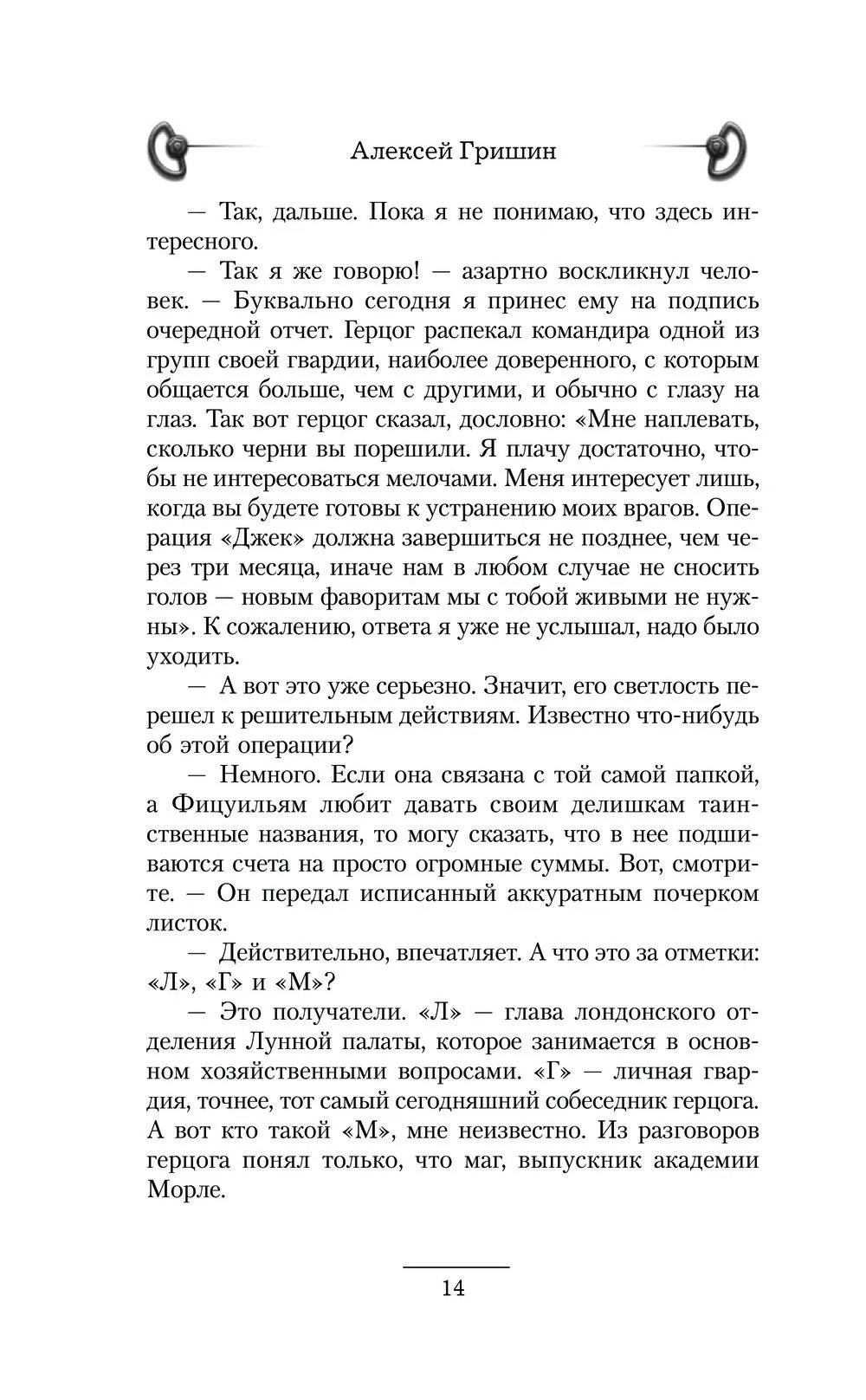 Алексей Гришин

— Так, дальше. Пока я не понимаю, что здесь интересного.

— Так я же говорю! — азартно воскликнул человек. — Буквально сегодня я принес ему на подпись очередной отчет. Герцог распекал командира одной из групп своей гвардии, наиболее доверенного, с которым общается больше, чем с другими, и обычно с глазу на глаз. Так вот герцог сказал, дословно: «Мне наплевать, сколько черни вы порешили. Я плачу достаточно, чтобы не интересоваться мелочами. Меня интересует лишь, когда вы будете готовы к устранению моих врагов. Операция «Джек» должна завершиться не позднее, чем через три месяца, иначе нам в любом случае не сносить голов — новым фаворитам мы с тобой живыми не нужны». К сожалению, ответа я уже не услышал, надо было уходить.

— А вот это уже серьезно. Значит, его светлость перешел к решительным действиям. Известно что-нибудь об этой операции?

— Немного. Если она связана с той самой папкой, а Фицуильям любит давать своим делишкам таинственные названия, то могу сказать, что в нее подшиваются счета на просто огромные суммы. Вот, смотрите. — Он передал исписанный аккуратным почерком листок.

— Действительно, впечатляет. А что это за отметки: «Л», «Г» и «М»?

— Это получатели. «Л» — глава лондонского отделения Лунной палаты, которое занимается в основном хозяйственными вопросами. «Г» — личная гвардия, точнее, тот самый сегодняшний собеседник герцога. А вот кто такой «М», мне неизвестно. Из разговоров герцога понял только, что маг, выпускник академии Морле.

14